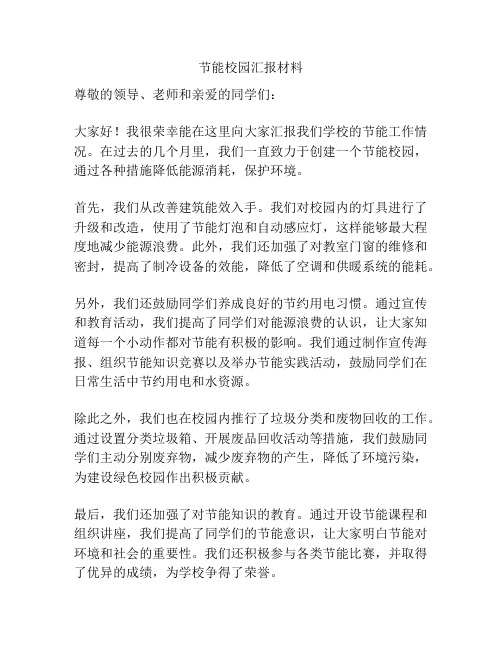 节能校园汇报材料

尊敬的领导、老师和亲爱的同学们：

大家好！我很荣幸能在这里向大家汇报我们学校的节能工作情况。在过去的几个月里，我们一直致力于创建一个节能校园，通过各种措施降低能源消耗，保护环境。

首先，我们从改善建筑能效入手。我们对校园内的灯具进行了升级和改造，使用了节能灯泡和自动感应灯，这样能够最大程度地减少能源浪费。此外，我们还加强了对教室门窗的维修和密封，提高了制冷设备的效能，降低了空调和供暖系统的能耗。

另外，我们还鼓励同学们养成良好的节约用电习惯。通过宣传和教育活动，我们提高了同学们对能源浪费的认识，让大家知道每一个小动作都对节能有积极的影响。我们通过制作宣传海报、组织节能知识竞赛以及举办节能实践活动，鼓励同学们在日常生活中节约用电和水资源。

除此之外，我们也在校园内推行了垃圾分类和废物回收的工作。通过设置分类垃圾箱、开展废品回收活动等措施，我们鼓励同学们主动分别废弃物，减少废弃物的产生，降低了环境污染，为建设绿色校园作出积极贡献。

最后，我们还加强了对节能知识的教育。通过开设节能课程和组织讲座，我们提高了同学们的节能意识，让大家明白节能对环境和社会的重要性。我们还积极参与各类节能比赛，并取得了优异的成绩，为学校争得了荣誉。